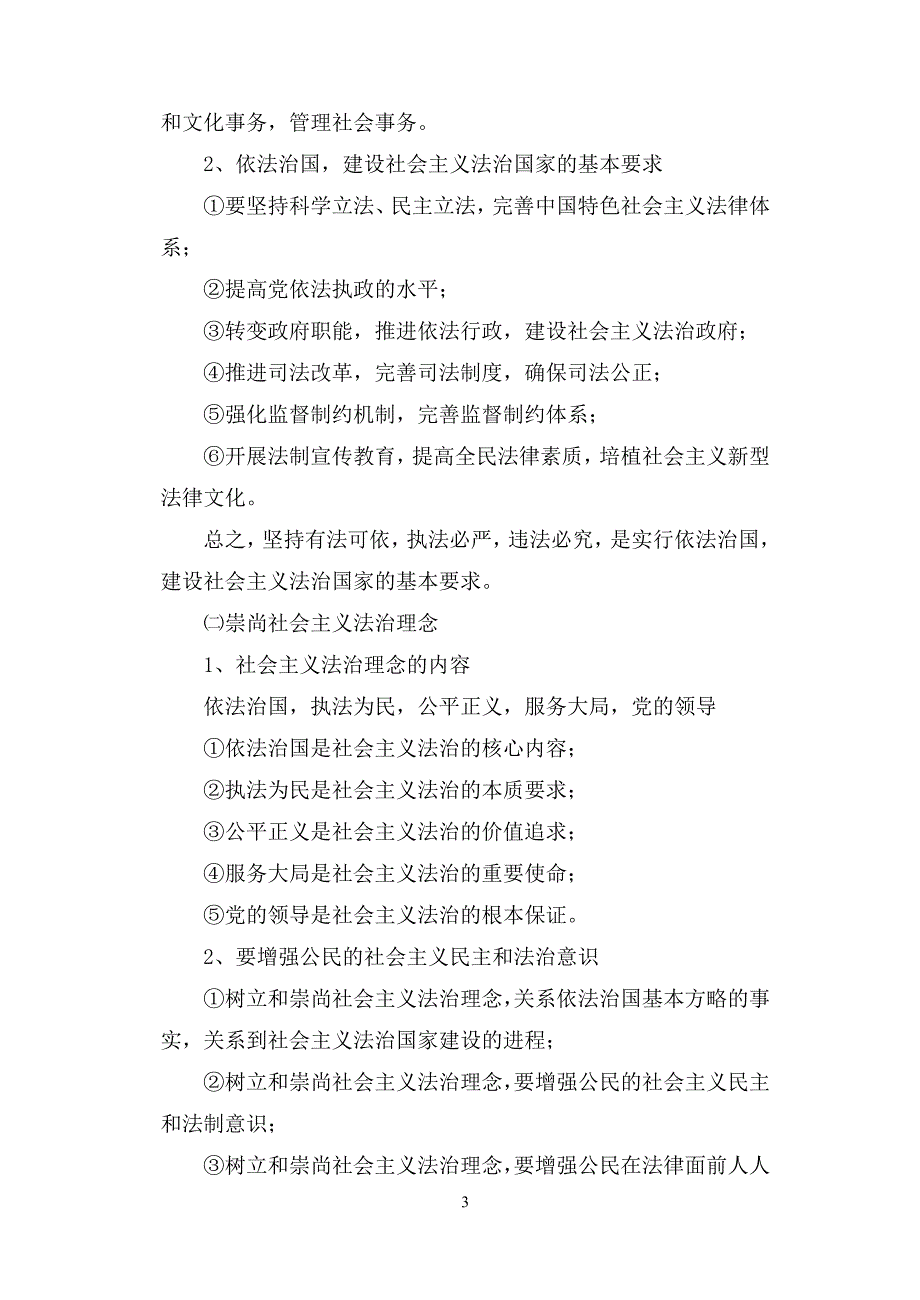 和文化事务，管理社会事务。

2、依法治国，建设社会主义法治国家的基本要求

①要坚持科学立法、民主立法，完善中国特色社会主义法律体系；

②提高党依法执政的水平；

③转变政府职能，推进依法行政，建设社会主义法治政府；

④推进司法改革，完善司法制度，确保司法公正；

⑤强化监督制约机制，完善监督制约体系；

⑥开展法制宣传教育，提高全民法律素质，培植社会主义新型法律文化。

总之，坚持有法可依，执法必严，违法必究，是实行依法治国，建设社会主义法治国家的基本要求。

㈡崇尚社会主义法治理念

1、社会主义法治理念的内容

依法治国，执法为民，公平正义，服务大局，党的领导

①依法治国是社会主义法治的核心内容；

②执法为民是社会主义法治的本质要求；

③公平正义是社会主义法治的价值追求；

④服务大局是社会主义法治的重要使命；

⑤党的领导是社会主义法治的根本保证。

2、要增强公民的社会主义民主和法治意识

①树立和崇尚社会主义法治理念，关系依法治国基本方略的事实，关系到社会主义法治国家建设的进程；

②树立和崇尚社会主义法治理念，要增强公民的社会主义民主和法制意识；

③树立和崇尚社会主义法治理念，要增强公民在法律面前人人

3